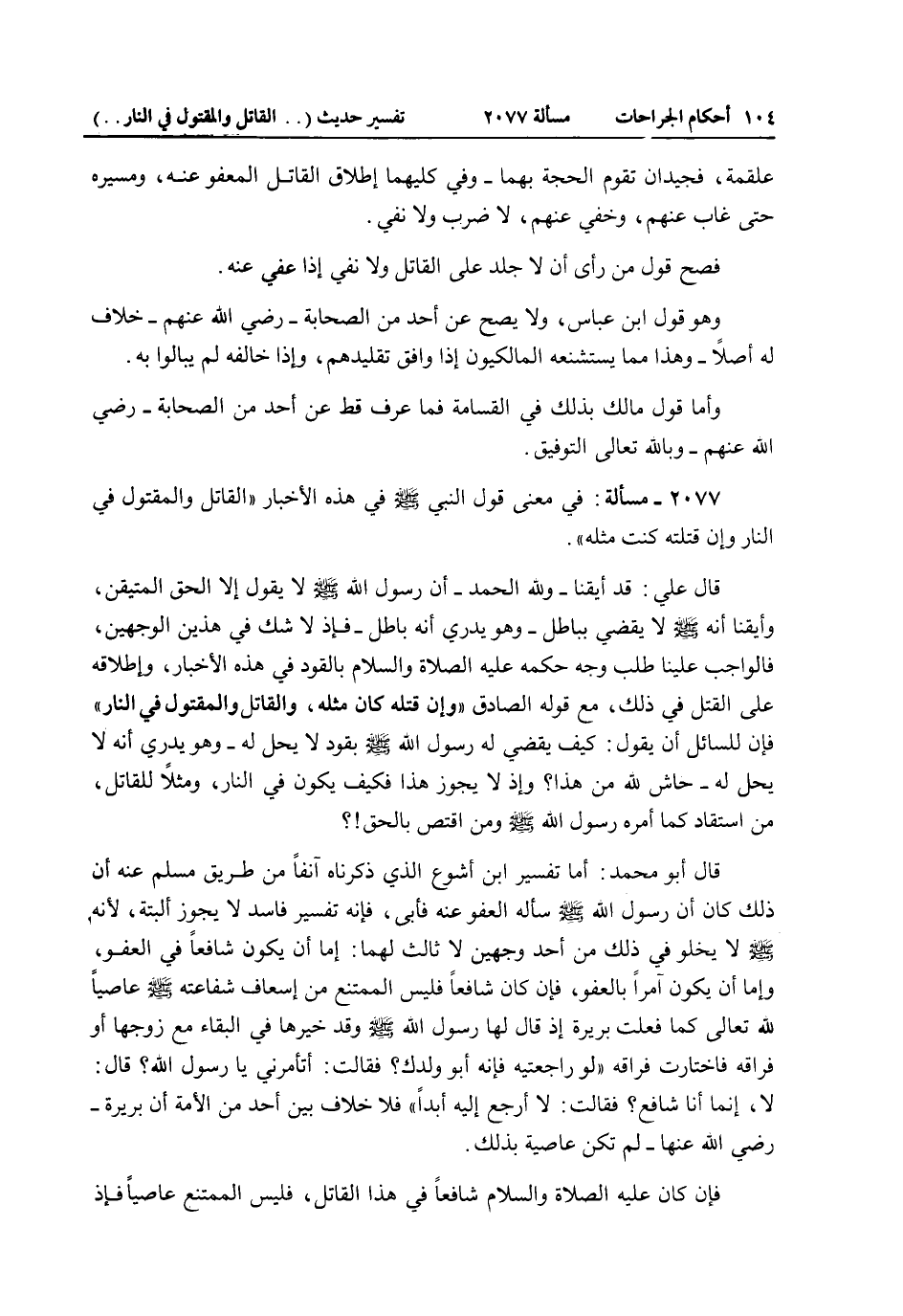 ١٠٤ أحكام الجراحات مسألة ٢٠٧٧ تفسير حديث (.. القاتل والمقتول في النار..)

علقمة، فجيدان تقوم الحجة بهما ـ وفي كليهما إطلاق القاتل المعفو عنه، ومسيره حتى غاب عنهم، وخفي عنهم، لا ضرب ولا نفي.

فصح قول من رأى أن لا جلد على القاتل ولا نفي إذا عفي عنه.

وهو قول ابن عباس، ولا يصح عن أحد من الصحابة ـ رضي الله عنهم ـ خلاف له أصلاً ـ وهذا مما يستشنعه المالكيون إذا وافق تقليدهم، وإذا خالفه لم يبالوا به.

وأما قول مالك بذلك في القسامة فما عرف قط عن أحد من الصحابة ـ رضي الله عنهم ـ وبالله تعالى التوفيق.

٢٠٧٧ ـ مسألة: في معنى قول النبي ﷺ في هذه الأخبار «القاتل والمقتول في النار وإن قتلته كنت مثله».

قال علي: قد أيقنا ـ ولله الحمد ـ أن رسول الله ﷺ لا يقول إلا الحق المتيقن، وأيقنا أنه ﷺ لا يقضي بباطل ـ وهو يدري أنه باطل ـ فإذ لا شك في هذين الوجهين، فالواجب علينا طلب وجه حكمه عليه الصلاة والسلام بالقود في هذه الأخبار، وإطلاقه على القتل في ذلك، مع قوله الصادق «وإن قتله كان مثله، والقاتل والمقتول في النار» فإن للسائل أن يقول: كيف يقضي له رسول الله ﷺ بقود لا يحل له ـ وهو يدري أنه لا يحل له ـ حاش لله من هذا؟ وإذ لا يجوز هذا فكيف يكون في النار، ومثلاً للقاتل، من استقاد كما أمره رسول الله ﷺ ومن اقتص بالحق!؟

قال أبو محمد: أما تفسير ابن أشوع الذي ذكرناه آنفاً من طريق مسلم عنه أن ذلك كان أن رسول الله ﷺ سأله العفو عنه فأبى، فإنه تفسير فاسد لا يجوز ألبتة، لأنه ﷺ لا يخلو في ذلك من أحد وجهين لا ثالث لهما: إما أن يكون شافعاً في العفو، وإما أن يكون آمراً بالعفو، فإن كان شافعاً فليس الممتنع من إسعاف شفاعته ﷺ عاصياً لله تعالى كما فعلت بريرة إذ قال لها رسول الله ﷺ وقد خيرها في البقاء مع زوجها أو فراقه فاختارت فراقه «لو راجعتيه فإنه أبو ولدك؟ فقالت: أتأمرني يا رسول الله؟ قال: لا، إنما أنا شافع؟ فقالت: لا أرجع إليه أبداً» فلا خلاف بين أحد من الأمة أن بريرة ـ رضي الله عنها ـ لم تكن عاصية بذلك.

فإن كان عليه الصلاة والسلام شافعاً في هذا القاتل، فليس الممتنع عاصياً فإذ